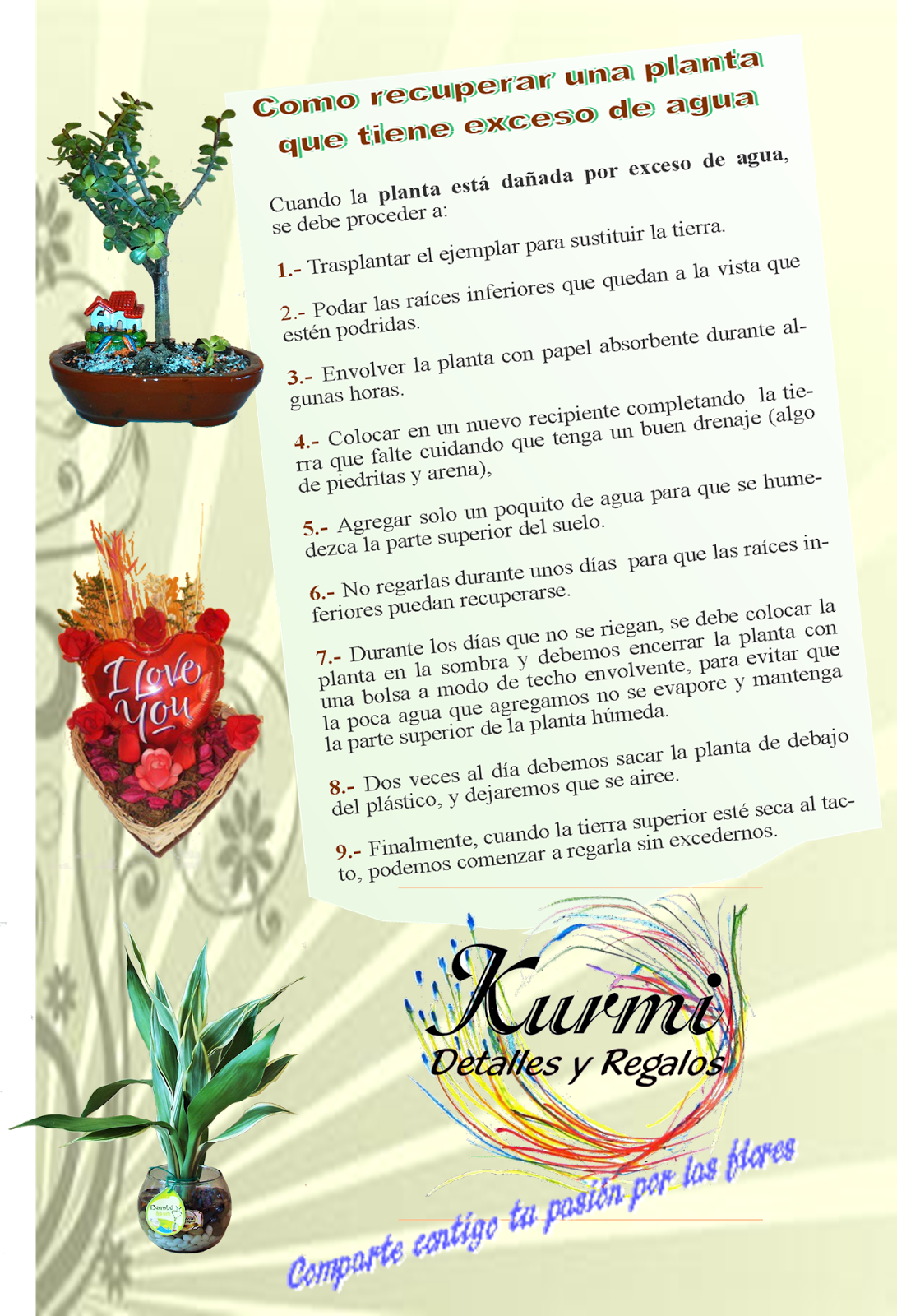 Como recuperar una planta que tiene exceso de agua

Cuando la planta está dañada por exceso de agua, se debe proceder a:

1.- Trasplantar el ejemplar para sustituir la tierra.

2.- Podar las raíces inferiores que quedan a la vista que estén podridas.

3.- Envolver la planta con papel absorbente durante algunas horas.

4.- Colocar en un nuevo recipiente completando la tierra que falte cuidando que tenga un buen drenaje (algo de piedritas y arena),

5.- Agregar solo un poquito de agua para que se humedezca la parte superior del suelo.

6.- No regarlas durante unos días para que las raíces inferiores puedan recuperarse.

7.- Durante los días que no se riegan, se debe colocar la planta en la sombra y debemos encerrar la planta con una bolsa a modo de techo envolvente, para evitar que la poca agua que agregamos no se evapore y mantenga la parte superior de la planta húmeda.

8.- Dos veces al día debemos sacar la planta de debajo del plástico, y dejaremos que se airee.

9.- Finalmente, cuando la tierra superior esté seca al tacto, podemos comenzar a regarla sin excedernos.

I Love You

Kurmi
Detalles y Regalos

Comparte contigo tu pasión por las flores